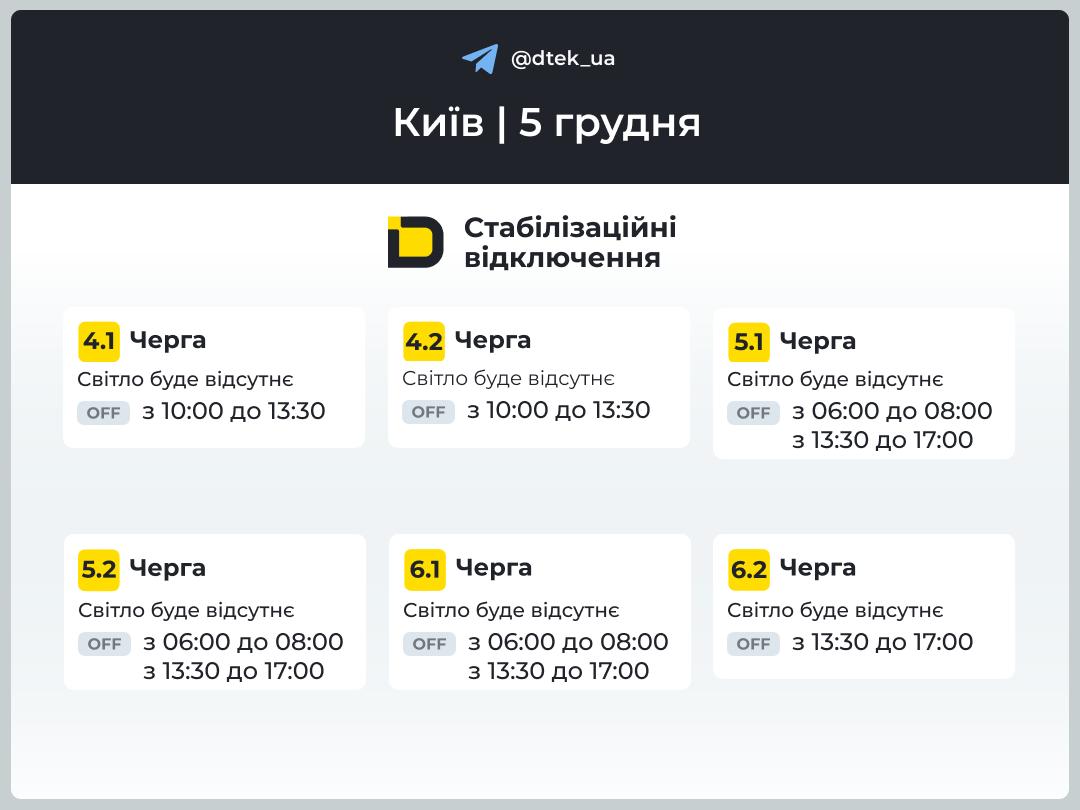 @dtek_ua

Київ | 5 грудня

Стабілізаційні відключення

4.1 Черга
Світло буде відсутнє
OFF з 10:00 до 13:30

4.2 Черга
Світло буде відсутнє
OFF з 10:00 до 13:30

5.1 Черга
Світло буде відсутнє
OFF з 06:00 до 08:00
з 13:30 до 17:00

5.2 Черга
Світло буде відсутнє
OFF з 06:00 до 08:00
з 13:30 до 17:00

6.1 Черга
Світло буде відсутнє
OFF з 06:00 до 08:00
з 13:30 до 17:00

6.2 Черга
Світло буде відсутнє
OFF з 13:30 до 17:00